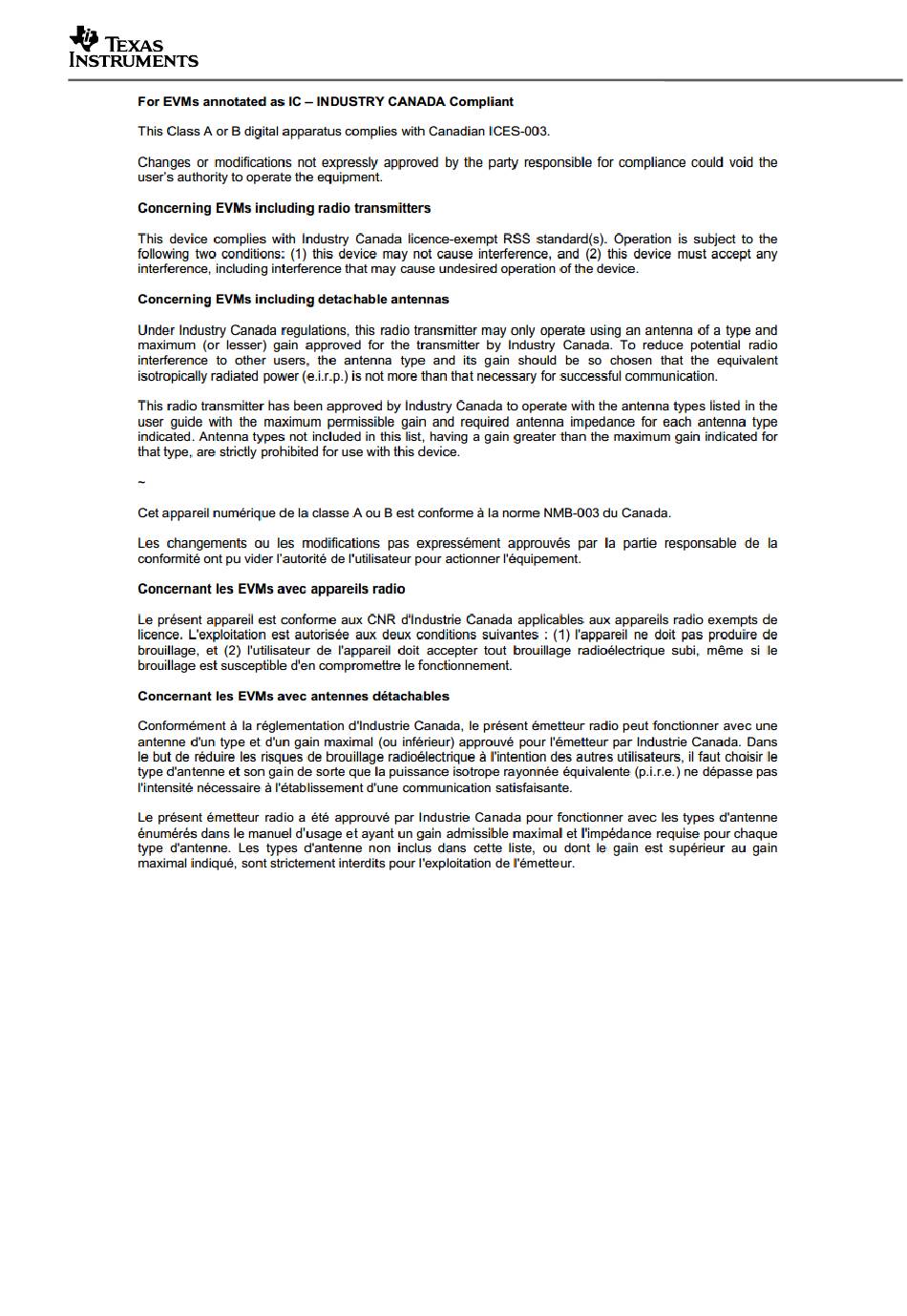 TEXAS INSTRUMENTS

For EVMs annotated as IC – INDUSTRY CANADA Compliant

This Class A or B digital apparatus complies with Canadian ICES-003.

Changes or modifications not expressly approved by the party responsible for compliance could void the user's authority to operate the equipment.

Concerning EVMs including radio transmitters

This device complies with Industry Canada licence-exempt RSS standard(s). Operation is subject to the following two conditions: (1) this device may not cause interference, and (2) this device must accept any interference, including interference that may cause undesired operation of the device.

Concerning EVMs including detachable antennas

Under Industry Canada regulations, this radio transmitter may only operate using an antenna of a type and maximum (or lesser) gain approved for the transmitter by Industry Canada. To reduce potential radio interference to other users, the antenna type and its gain should be so chosen that the equivalent isotropically radiated power (e.i.r.p.) is not more than that necessary for successful communication.

This radio transmitter has been approved by Industry Canada to operate with the antenna types listed in the user guide with the maximum permissible gain and required antenna impedance for each antenna type indicated. Antenna types not included in this list, having a gain greater than the maximum gain indicated for that type, are strictly prohibited for use with this device.

~

Cet appareil numérique de la classe A ou B est conforme à la norme NMB-003 du Canada.

Les changements ou les modifications pas expressément approuvés par la partie responsable de la conformité ont pu vider l'autorité de l'utilisateur pour actionner l'équipement.

Concernant les EVMs avec appareils radio

Le présent appareil est conforme aux CNR d'Industrie Canada applicables aux appareils radio exempts de licence. L'exploitation est autorisée aux deux conditions suivantes : (1) l'appareil ne doit pas produire de brouillage, et (2) l'utilisateur de l'appareil doit accepter tout brouillage radioélectrique subi, même si le brouillage est susceptible d'en compromettre le fonctionnement.

Concernant les EVMs avec antennes détachables

Conformément à la réglementation d'Industrie Canada, le présent émetteur radio peut fonctionner avec une antenne d'un type et d'un gain maximal (ou inférieur) approuvé pour l'émetteur par Industrie Canada. Dans le but de réduire les risques de brouillage radioélectrique à l'intention des autres utilisateurs, il faut choisir le type d'antenne et son gain de sorte que la puissance isotrope rayonnée équivalente (p.i.r.e.) ne dépasse pas l'intensité nécessaire à l'établissement d'une communication satisfaisante.

Le présent émetteur radio a été approuvé par Industrie Canada pour fonctionner avec les types d'antenne énumérés dans le manuel d'usage et ayant un gain admissible maximal et l'impédance requise pour chaque type d'antenne. Les types d'antenne non inclus dans cette liste, ou dont le gain est supérieur au gain maximal indiqué, sont strictement interdits pour l'exploitation de l'émetteur.